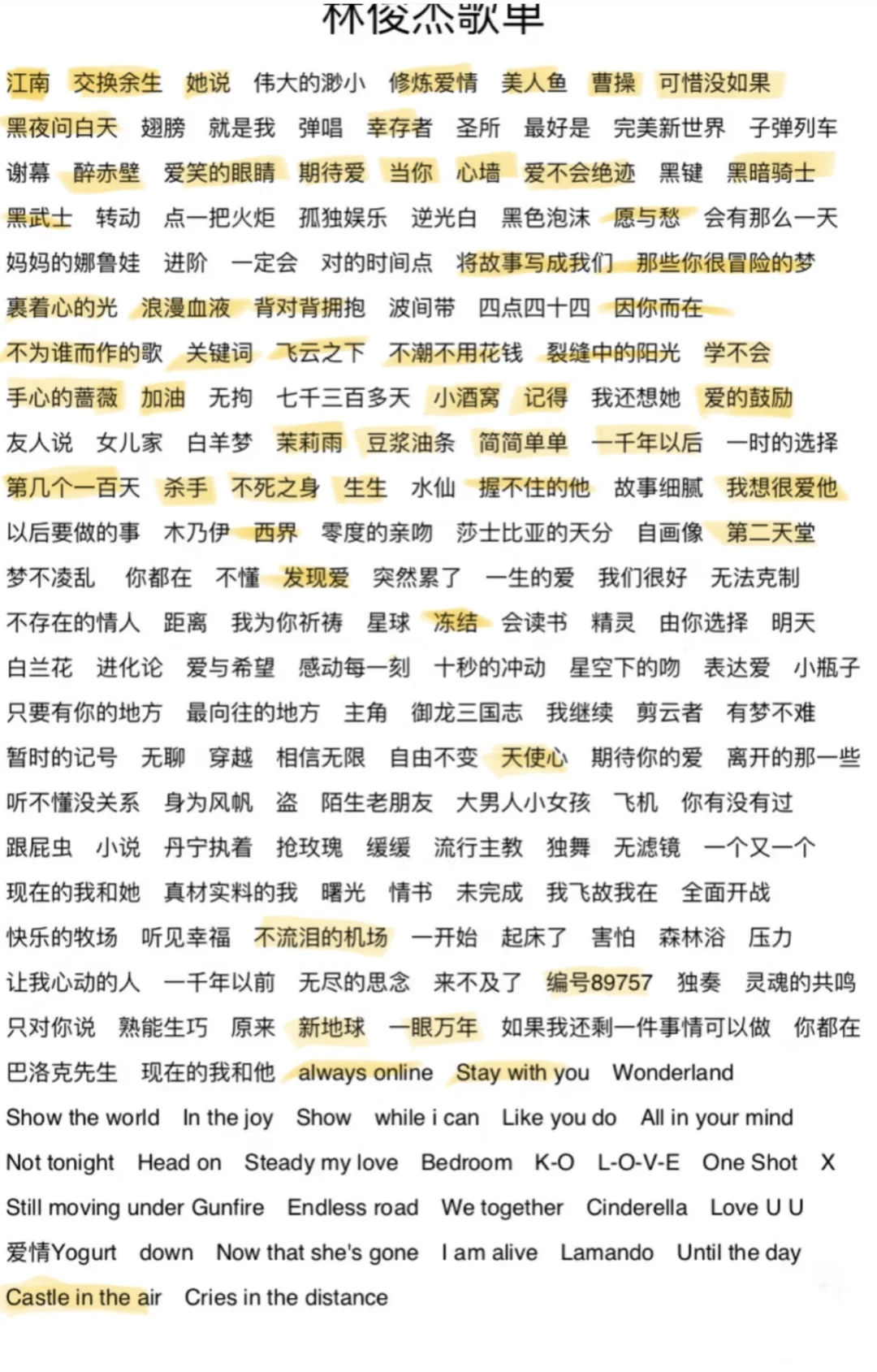 林俊杰歌单

江南 交换余生 她说 伟大的渺小 修炼爱情 美人鱼 曹操 可惜没如果
黑夜问白天 翅膀 就是我 弹唱 幸存者 圣所 最好是 完美新世界 子弹列车
谢幕 醉赤壁 爱笑的眼睛 期待爱 当你 心墙 爱不会绝迹 黑键 黑暗骑士
黑武士 转动 点一把火炬 孤独娱乐 逆光白 黑色泡沫 愿与愁 会有那么一天
妈妈的娜鲁娃 进阶 一定会 对的时间点 将故事写成我们 那些你很冒险的梦
裹着心的光 浪漫血液 背对背拥抱 波间带 四点四十四 因你而在
不为谁而作的歌 关键词 飞云之下 不潮不用花钱 裂缝中的阳光 学不会
手心的蔷薇 加油 无拘 七千三百多天 小酒窝 记得 我还想她 爱的鼓励
友人说 女儿家 白羊梦 茉莉雨 豆浆油条 简简单单 一千年以后 一时的选择
第几个一百天 杀手 不死之身 生生 水仙 握不住的他 故事细腻 我想很爱他
以后要做的事 木乃伊 西界 零度的亲吻 莎士比亚的天分 自画像 第二天堂
梦不凌乱 你都在 不懂 发现爱 突然累了 一生的爱 我们很好 无法克制
不存在的情人 距离 我为你祈祷 星球 冻结 会读书 精灵 由你选择 明天
白兰花 进化论 爱与希望 感动每一刻 十秒的冲动 星空下的吻 表达爱 小瓶子
只要有你的地方 最向往的地方 主角 御龙三国志 我继续 剪云者 有梦不难
暂时的记号 无聊 穿越 相信无限 自由不变 天使心 期待你的爱 离开的那一些
听不懂没关系 身为风帆 盗 陌生老朋友 大男人小女孩 飞机 你有没有过
跟屁虫 小说 丹宁执着 抢玫瑰 缓缓 流行主教 独舞 无滤镜 一个又一个
现在的我和她 真材实料的我 曙光 情书 未完成 我飞故我在 全面开战
快乐的牧场 听见幸福 不流泪的机场 一开始 起床了 害怕 森林浴 压力
让我心动的人 一千年以前 无尽的思念 来不及了 编号89757 独奏 灵魂的共鸣
只对你说 熟能生巧 原来 新地球 一眼万年 如果我还剩一件事情可以做 你都在
巴洛克先生 现在的我和他 always online Stay with you Wonderland
Show the world In the joy Show while i can Like you do All in your mind
Not tonight Head on Steady my love Bedroom K-O L-O-V-E One Shot X
Still moving under Gunfire Endless road We together Cinderella Love U U
爱情Yogurt down Now that she's gone I am alive Lamando Until the day
Castle in the air Cries in the distance